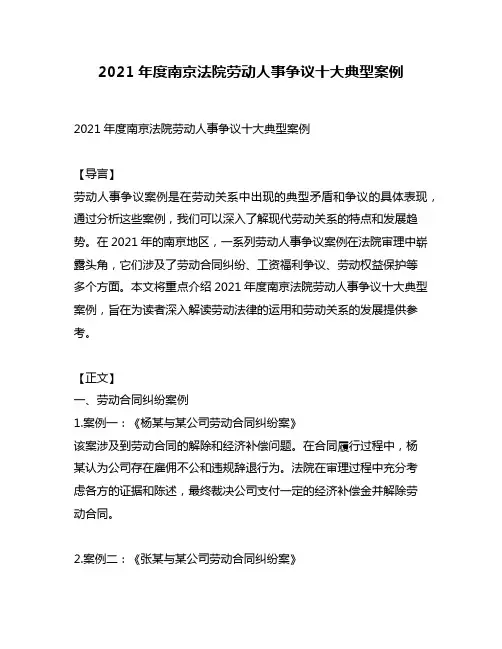 2021 年度南京法院劳动人事争议十大典型案例

2021 年度南京法院劳动人事争议十大典型案例

【导言】
劳动人事争议案例是在劳动关系中出现的典型矛盾和争议的具体表现，通过分析这些案例，我们可以深入了解现代劳动关系的特点和发展趋势。在 2021 年的南京地区，一系列劳动人事争议案例在法院审理中崭露头角，它们涉及了劳动合同纠纷、工资福利争议、劳动权益保护等多个方面。本文将重点介绍 2021 年度南京法院劳动人事争议十大典型案例，旨在为读者深入解读劳动法律的运用和劳动关系的发展提供参考。

【正文】
一、劳动合同纠纷案例
1.案例一：《杨某与某公司劳动合同纠纷案》
该案涉及到劳动合同的解除和经济补偿问题。在合同履行过程中，杨某认为公司存在雇佣不公和违规辞退行为。法院在审理过程中充分考虑各方的证据和陈述，最终裁决公司支付一定的经济补偿金并解除劳动合同。

2.案例二：《张某与某公司劳动合同纠纷案》